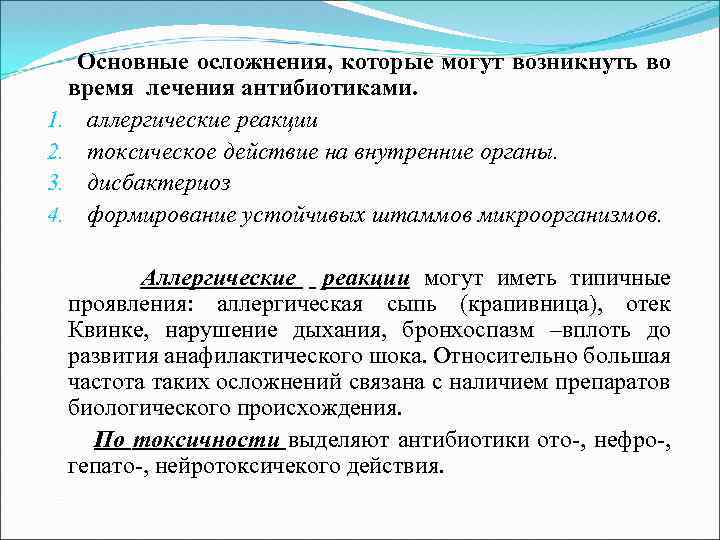 Основные осложнения, которые могут возникнуть во время лечения антибиотиками.

1. аллергические реакции
2. токсическое действие на внутренние органы.
3. дисбактериоз
4. формирование устойчивых штаммов микроорганизмов.

Аллергические реакции могут иметь типичные проявления: аллергическая сыпь (крапивница), отек Квинке, нарушение дыхания, бронхоспазм –вплоть до развития анафилактического шока. Относительно большая частота таких осложнений связана с наличием препаратов биологического происхождения.

По токсичности выделяют антибиотики ото-, нефро-, гепато-, нейротоксичекого действия.